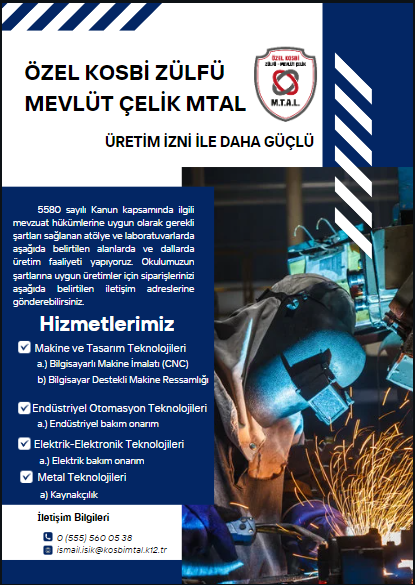 ÖZEL KOSBİ ZÜLFÜ MEVLÜT ÇELİK MTAL

ÖZEL KOSBİ ZÜLFÜ - MEVLÜT ÇELİK M.T.A.L.

ÜRETİM İZNİ İLE DAHA GÜÇLÜ

5580 sayılı Kanun kapsamında ilgili mevzuat hükümlerine uygun olarak gerekli şartları sağlanan atölye ve laboratuvarlarda aşağıda belirtilen alanlarda ve dallarda üretim faaliyeti yapıyoruz. Okulumuzun şartlarına uygun üretimler için siparişlerinizi aşağıda belirtilen iletişim adreslerine gönderebilirsiniz.

Hizmetlerimiz

Makine ve Tasarım Teknolojileri
a.) Bilgisayarlı Makine İmalatı (CNC)
b) Bilgisayar Destekli Makine Ressamlığı

Endüstriyel Otomasyon Teknolojileri
a.) Endüstriyel bakım onarım

Elektrik-Elektronik Teknolojileri
a.) Elektrik bakım onarım

Metal Teknolojileri
a) Kaynakçılık

İletişim Bilgileri

0 (555) 560 05 38
ismail.isik@kosbimtal.k12.tr